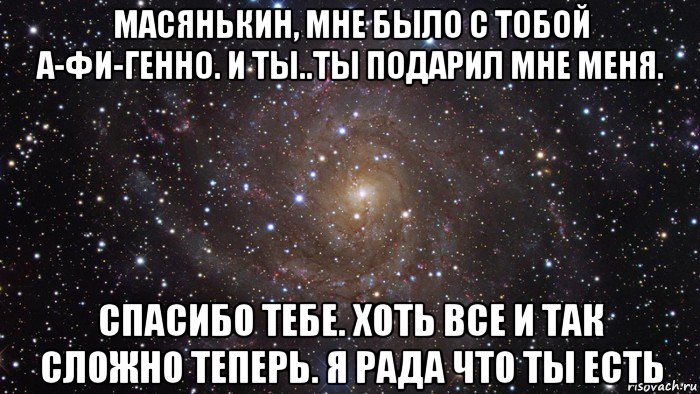 МАСЯНЬКИН, МНЕ БЫЛО С ТОБОЙ А-ФИ-ГЕННО. И ТЫ..ТЫ ПОДАРИЛ МНЕ МЕНЯ.

СПАСИБО ТЕБЕ. ХОТЬ ВСЕ И ТАК СЛОЖНО ТЕПЕРЬ. Я РАДА ЧТО ТЫ ЕСТЬ

risovach.ru